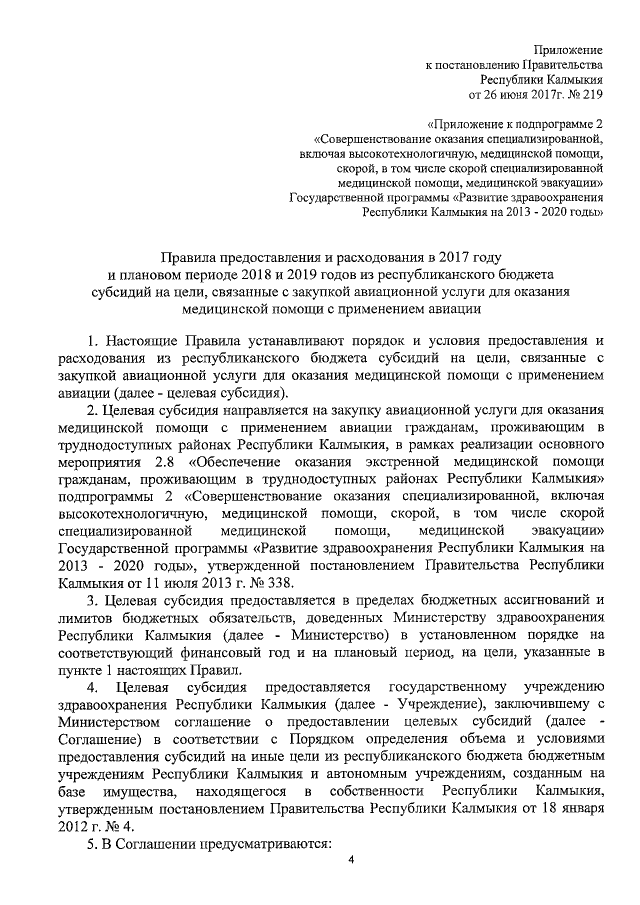 Приложение
к постановлению Правительства
Республики Калмыкия
от 26 июня 2017г. № 219

«Приложение к подпрограмме 2
«Совершенствование оказания специализированной,
включая высокотехнологичную, медицинской помощи,
скорой, в том числе скорой специализированной
медицинской помощи, медицинской эвакуации»
Государственной программы «Развитие здравоохранения
Республики Калмыкия на 2013 - 2020 годы»

Правила предоставления и расходования в 2017 году
и плановом периоде 2018 и 2019 годов из республиканского бюджета
субсидий на цели, связанные с закупкой авиационной услуги для оказания
медицинской помощи с применением авиации

1. Настоящие Правила устанавливают порядок и условия предоставления и расходования из республиканского бюджета субсидий на цели, связанные с закупкой авиационной услуги для оказания медицинской помощи с применением авиации (далее - целевая субсидия).

2. Целевая субсидия направляется на закупку авиационной услуги для оказания медицинской помощи с применением авиации гражданам, проживающим в труднодоступных районах Республики Калмыкия, в рамках реализации основного мероприятия 2.8 «Обеспечение оказания экстренной медицинской помощи гражданам, проживающим в труднодоступных районах Республики Калмыкия» подпрограммы 2 «Совершенствование оказания специализированной, включая высокотехнологичную, медицинской помощи, скорой, в том числе скорой специализированной медицинской помощи, медицинской эвакуации» Государственной программы «Развитие здравоохранения Республики Калмыкия на 2013 - 2020 годы», утвержденной постановлением Правительства Республики Калмыкия от 11 июля 2013 г. № 338.

3. Целевая субсидия предоставляется в пределах бюджетных ассигнований и лимитов бюджетных обязательств, доведенных Министерству здравоохранения Республики Калмыкия (далее - Министерство) в установленном порядке на соответствующий финансовый год и на плановый период, на цели, указанные в пункте 1 настоящих Правил.

4. Целевая субсидия предоставляется государственному учреждению здравоохранения Республики Калмыкия (далее - Учреждение), заключившему с Министерством соглашение о предоставлении целевых субсидий (далее - Соглашение) в соответствии с Порядком определения объема и условиями предоставления субсидий на иные цели из республиканского бюджета бюджетным учреждениям Республики Калмыкия и автономным учреждениям, созданным на базе имущества, находящегося в собственности Республики Калмыкия, утвержденным постановлением Правительства Республики Калмыкия от 18 января 2012 г. № 4.

5. В Соглашении предусматриваются:

4